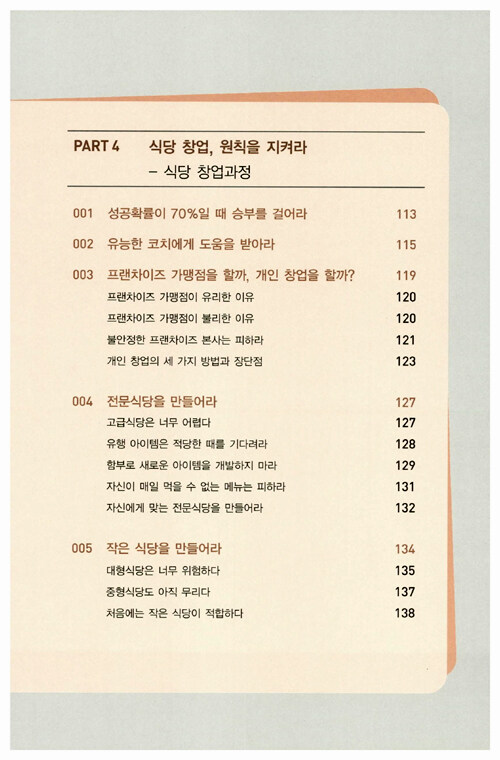 PART 4 식당 창업, 원칙을 지켜라
– 식당 창업과정

001 성공확률이 70%일 때 승부를 걸어라 113

002 유능한 코치에게 도움을 받아라 115

003 프랜차이즈 가맹점을 할까, 개인 창업을 할까? 119
프랜차이즈 가맹점이 유리한 이유 120
프랜차이즈 가맹점이 불리한 이유 120
불안정한 프랜차이즈 본사는 피하라 121
개인 창업의 세 가지 방법과 장단점 123

004 전문식당을 만들어라 127
고급식당은 너무 어렵다 127
유행 아이템은 적당한 때를 기다려라 128
함부로 새로운 아이템을 개발하지 마라 129
자신이 매일 먹을 수 없는 메뉴는 피하라 131
자신에게 맞는 전문식당을 만들어라 132

005 작은 식당을 만들어라 134
대형식당은 너무 위험하다 135
중형식당도 아직 무리다 137
처음에는 작은 식당이 적합하다 138